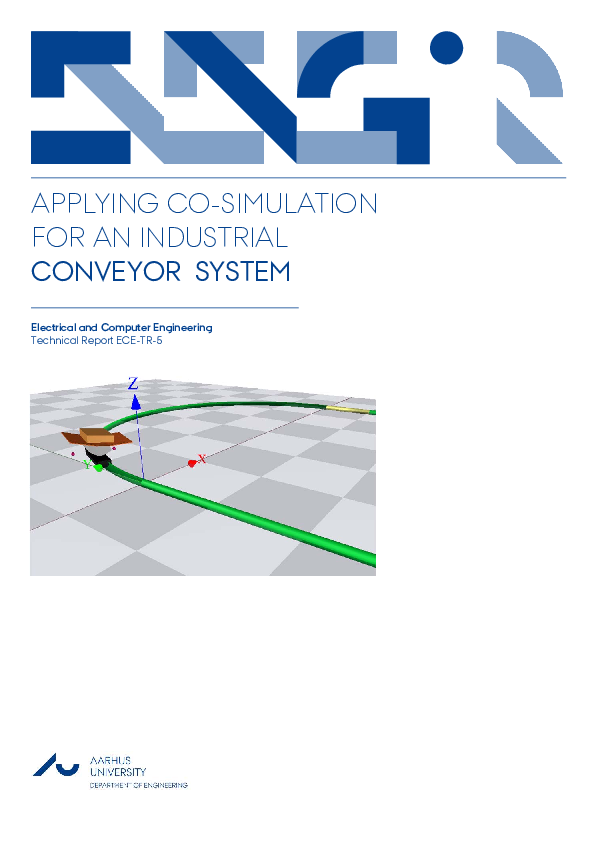 APPLYING CO-SIMULATION FOR AN INDUSTRIAL CONVEYOR SYSTEM

Electrical and Computer Engineering
Technical Report ECE-TR-5

Z
Y
X

AARHUS UNIVERSITY
DEPARTMENT OF ENGINEERING